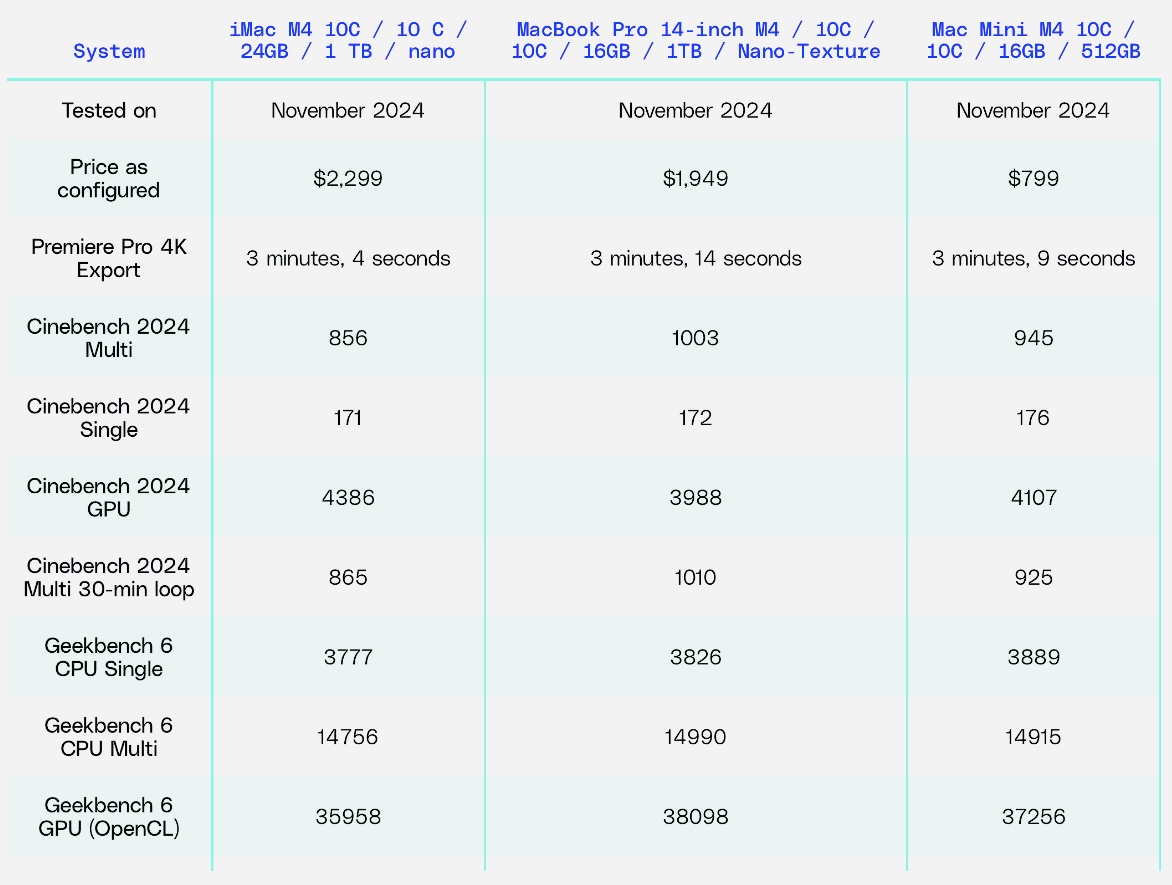 | System | iMac M4 10C / 10 C / 24GB / 1 TB / nano | MacBook Pro 14-inch M4 / 10C / 10C / 16GB / 1TB / Nano-Texture | Mac Mini M4 10C / 10C / 16GB / 512GB |
|---|---|---|---|
| Tested on | November 2024 | November 2024 | November 2024 |
| Price as configured | \$2,299 | \$1,949 | \$799 |
| Premiere Pro 4K Export | 3 minutes, 4 seconds | 3 minutes, 14 seconds | 3 minutes, 9 seconds |
| Cinebench 2024 Multi | 856 | 1003 | 945 |
| Cinebench 2024 Single | 171 | 172 | 176 |
| Cinebench 2024 GPU | 4386 | 3988 | 4107 |
| Cinebench 2024 Multi 30-min loop | 865 | 1010 | 925 |
| Geekbench 6 CPU Single | 3777 | 3826 | 3889 |
| Geekbench 6 CPU Multi | 14756 | 14990 | 14915 |
| Geekbench 6 GPU (OpenCL) | 35958 | 38098 | 37256 |